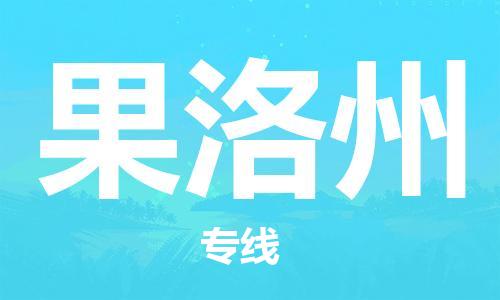 果洛州

专线